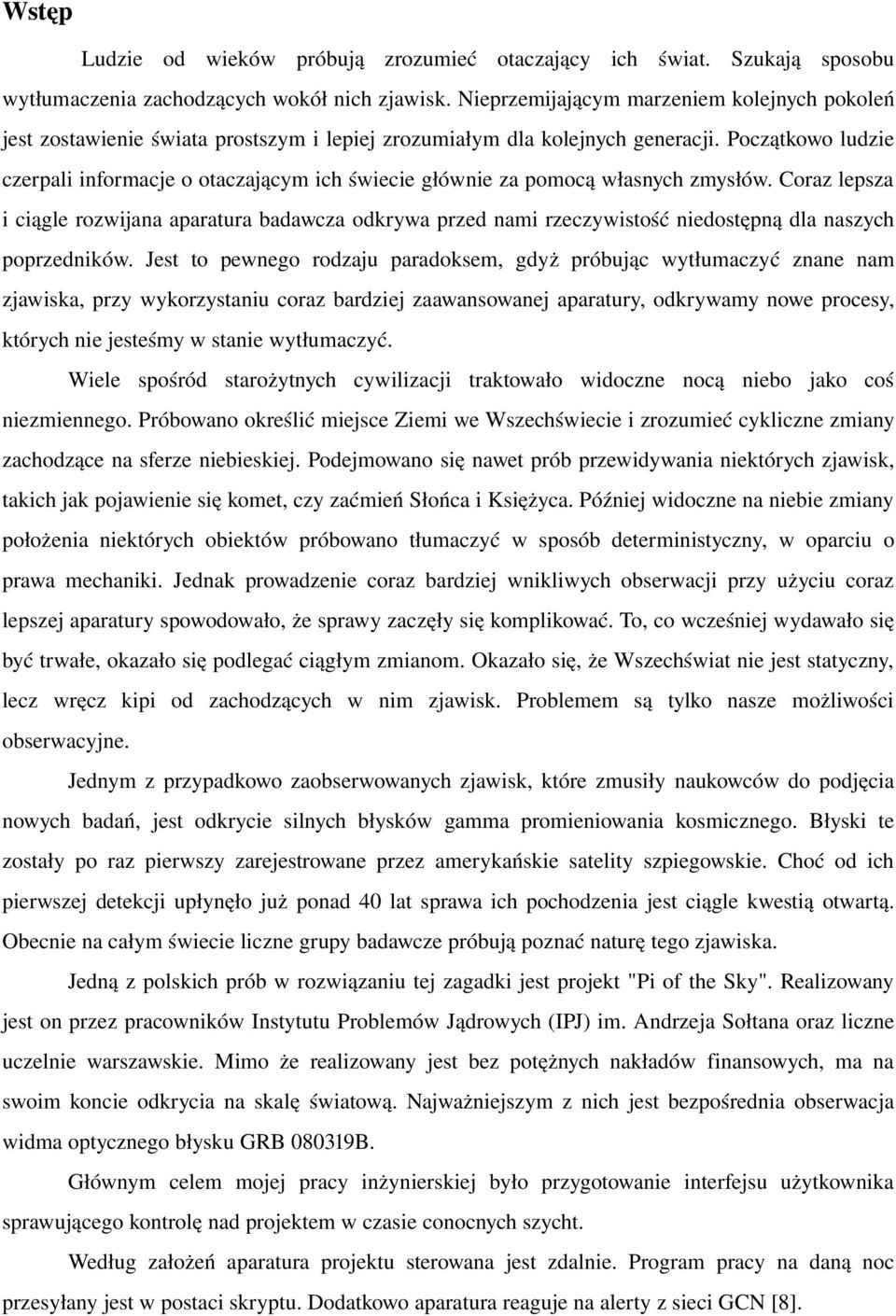 Wstęp

Ludzie od wieków próbują zrozumieć otaczający ich świat. Szukają sposobu wytłumaczenia zachodzących wokół nich zjawisk. Nieprzemijającym marzeniem kolejnych pokoleń jest zostawienie świata prostszym i lepiej zrozumiałym dla kolejnych generacji. Początkowo ludzie czerpali informacje o otaczającym ich świecie głównie za pomocą własnych zmysłów. Coraz lepsza i ciągle rozwijana aparatura badawcza odkrywa przed nami rzeczywistość niedostępną dla naszych poprzedników. Jest to pewnego rodzaju paradoksem, gdyż próbując wytłumaczyć znane nam zjawiska, przy wykorzystaniu coraz bardziej zaawansowanej aparatury, odkrywamy nowe procesy, których nie jesteśmy w stanie wytłumaczyć.

Wiele spośród starożytnych cywilizacji traktowało widoczne nocą niebo jako coś niezmiennego. Próbowano określić miejsce Ziemi we Wszechświecie i zrozumieć cykliczne zmiany zachodzące na sferze niebieskiej. Podejmowano się nawet prób przewidywania niektórych zjawisk, takich jak pojawienie się komet, czy zaćmień Słońca i Księżyca. Później widoczne na niebie zmiany położenia niektórych obiektów próbowano tłumaczyć w sposób deterministyczny, w oparciu o prawa mechaniki. Jednak prowadzenie coraz bardziej wnikliwych obserwacji przy użyciu coraz lepszej aparatury spowodowało, że sprawy zaczęły się komplikować. To, co wcześniej wydawało się być trwałe, okazało się podlegać ciągłym zmianom. Okazało się, że Wszechświat nie jest statyczny, lecz wręcz kipi od zachodzących w nim zjawisk. Problemem są tylko nasze możliwości obserwacyjne.

Jednym z przypadkowo zaobserwowanych zjawisk, które zmusiły naukowców do podjęcia nowych badań, jest odkrycie silnych błysków gamma promieniowania kosmicznego. Błyski te zostały po raz pierwszy zarejestrowane przez amerykańskie satelity szpiegowskie. Choć od ich pierwszej detekcji upłynęło już ponad 40 lat sprawa ich pochodzenia jest ciągle kwestią otwartą. Obecnie na całym świecie liczne grupy badawcze próbują poznać naturę tego zjawiska.

Jedną z polskich prób w rozwiązaniu tej zagadki jest projekt "Pi of the Sky". Realizowany jest on przez pracowników Instytutu Problemów Jądrowych (IPJ) im. Andrzeja Sołtana oraz liczne uczelnie warszawskie. Mimo że realizowany jest bez potężnych nakładów finansowych, ma na swoim koncie odkrycia na skalę światową. Najważniejszym z nich jest bezpośrednia obserwacja widma optycznego błysku GRB 080319B.

Głównym celem mojej pracy inżynierskiej było przygotowanie interfejsu użytkownika sprawującego kontrolę nad projektem w czasie conocnych szycht.

Według założeń aparatura projektu sterowana jest zdalnie. Program pracy na daną noc przesyłany jest w postaci skryptu. Dodatkowo aparatura reaguje na alerty z sieci GCN [8].